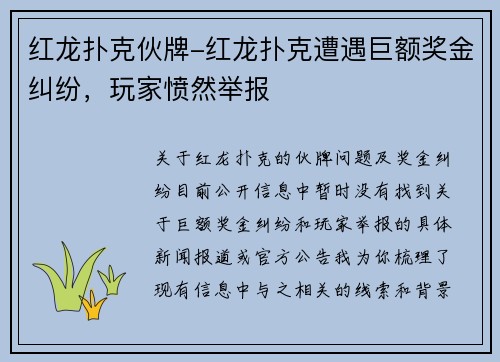 红龙扑克伙牌-红龙扑克遭遇巨额奖金纠纷，玩家愤然举报

关于红龙扑克的伙牌问题及奖金纠纷目前公开信息中暂时没有找到关于巨额奖金纠纷和玩家举报的具体新闻报道或官方公告我为你梳理了现有信息中与之相关的线索和背景